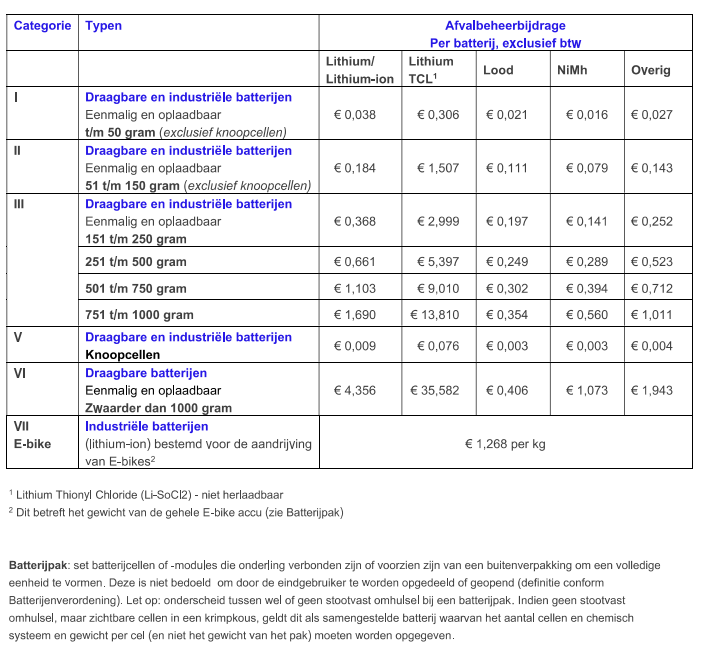 | Categorie | Typen | Afvalbeheerbijdrage Per batterij, exclusief btw | | | | |
|---|---|---|---|---|---|---|
| | | Lithium/ Lithium-ion | Lithium TCL$^1$ | Lood | NiMh | Overig |
| I | Draagbare en industriële batterijen Eenmalig en oplaadbaar t/m 50 gram (exclusief knoopcellen) | € 0,038 | € 0,306 | € 0,021 | € 0,016 | € 0,027 |
| II | Draagbare en industriële batterijen Eenmalig en oplaadbaar 51 t/m 150 gram (exclusief knoopcellen) | € 0,184 | € 1,507 | € 0,111 | € 0,079 | € 0,143 |
| III | Draagbare en industriële batterijen Eenmalig en oplaadbaar 151 t/m 250 gram | € 0,368 | € 2,999 | € 0,197 | € 0,141 | € 0,252 |
| | 251 t/m 500 gram | € 0,661 | € 5,397 | € 0,249 | € 0,289 | € 0,523 |
| | 501 t/m 750 gram | € 1,103 | € 9,010 | € 0,302 | € 0,394 | € 0,712 |
| | 751 t/m 1000 gram | € 1,690 | € 13,810 | € 0,354 | € 0,560 | € 1,011 |
| V | Draagbare en industriële batterijen Knoopcellen | € 0,009 | € 0,076 | € 0,003 | € 0,003 | € 0,004 |
| VI | Draagbare batterijen Eenmalig en oplaadbaar Zwaarder dan 1000 gram | € 4,356 | € 35,582 | € 0,406 | € 1,073 | € 1,943 |
| VII E-bike | Industriële batterijen (lithium-ion) bestemd voor de aandrijving van E-bikes$^2$ | € 1,268 per kg | | | | |

$^1$ Lithium Thionyl Chloride (Li-SoCl2) - niet herlaadbaar
$^2$ Dit betreft het gewicht van de gehele E-bike accu (zie Batterijpak)

Batterijpak: set batterijcellen of -modules die onderling verbonden zijn of voorzien zijn van een buitenverpakking om een volledige eenheid te vormen. Deze is niet bedoeld om door de eindgebruiker te worden opgedeeld of geopend (definitie conform Batterijenverordening). Let op: onderscheid tussen wel of geen stootvast omhulsel bij een batterijpak. Indien geen stootvast omhulsel, maar zichtbare cellen in een krimpkous, geldt dit als samengestelde batterij waarvan het aantal cellen en chemisch systeem en gewicht per cel (en niet het gewicht van het pak) moeten worden opgegeven.